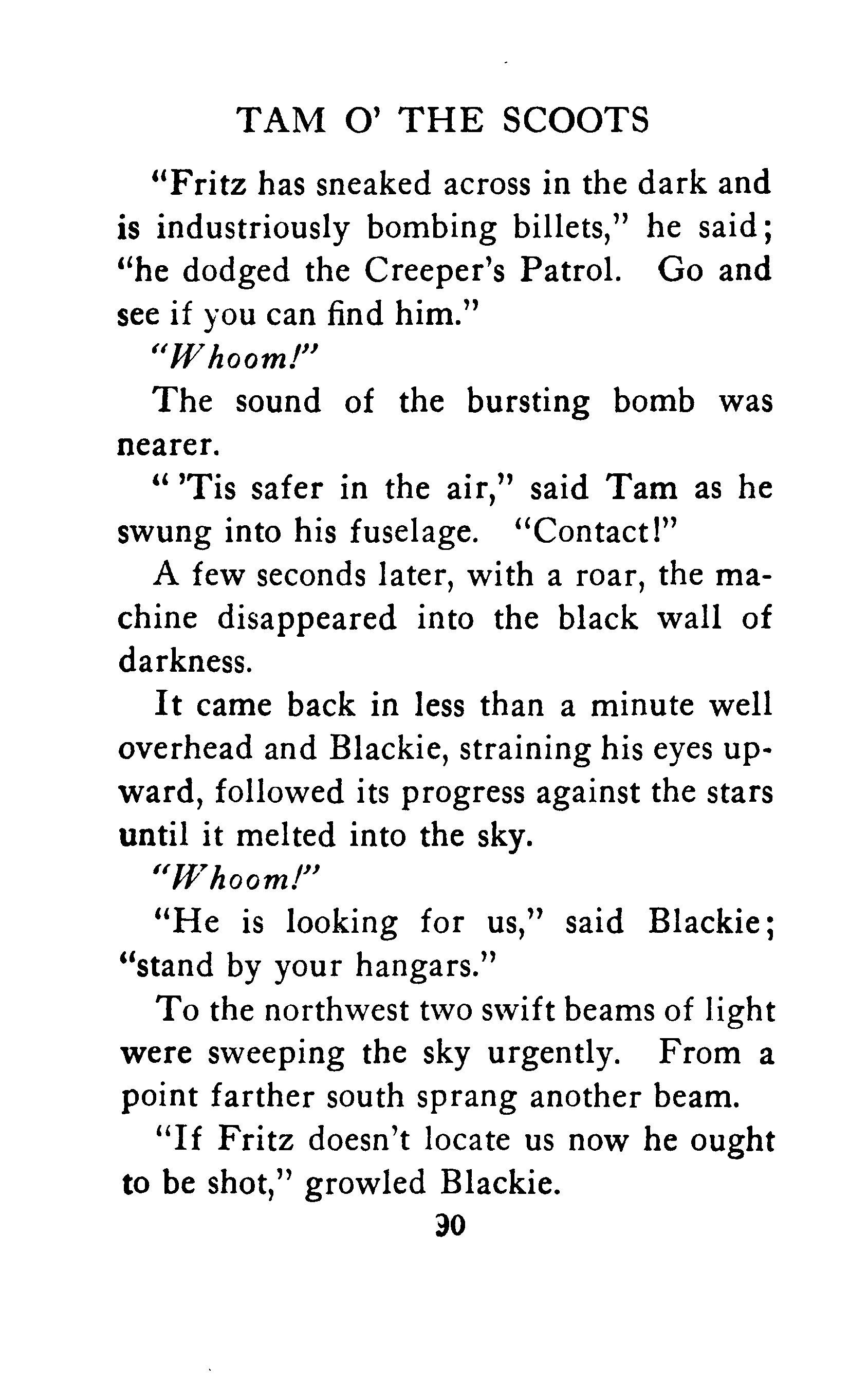 TAM O' THE SCOOTS

"Fritz has sneaked across in the dark and is industriously bombing billets," he said; "he dodged the Creeper's Patrol. Go and see if you can find him."

"Whoom!"

The sound of the bursting bomb was nearer.

" 'Tis safer in the air," said Tam as he swung into his fuselage. "Contact!"

A few seconds later, with a roar, the machine disappeared into the black wall of darkness.

It came back in less than a minute well overhead and Blackie, straining his eyes upward, followed its progress against the stars until it melted into the sky.

"Whoom!"

"He is looking for us," said Blackie; "stand by your hangars."

To the northwest two swift beams of light were sweeping the sky urgently. From a point farther south sprang another beam.

"If Fritz doesn't locate us now he ought to be shot," growled Blackie.

90